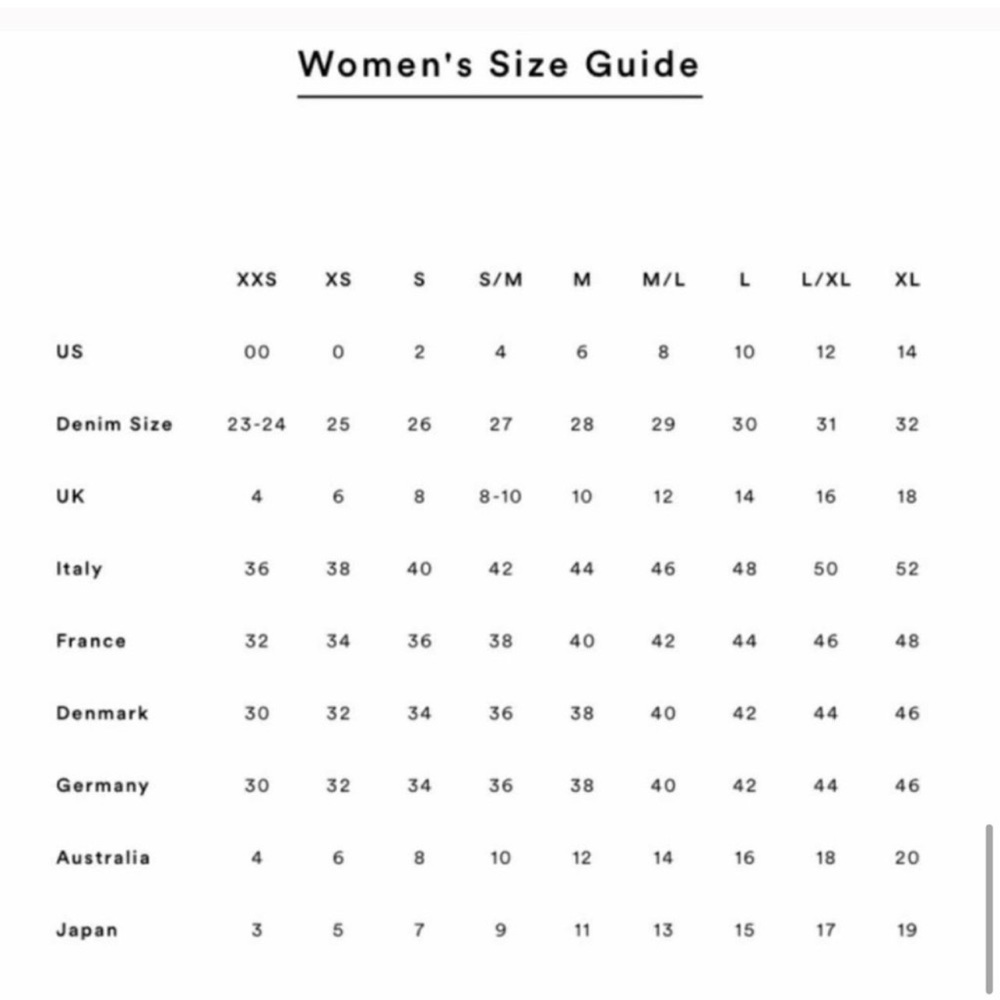 Women's Size Guide

| | XXS | XS | S | S/M | M | M/L | L | L/XL | XL |
|---|---|---|---|---|---|---|---|---|---|
| US | 00 | 0 | 2 | 4 | 6 | 8 | 10 | 12 | 14 |
| Denim Size | 23-24 | 25 | 26 | 27 | 28 | 29 | 30 | 31 | 32 |
| UK | 4 | 6 | 8 | 8-10 | 10 | 12 | 14 | 16 | 18 |
| Italy | 36 | 38 | 40 | 42 | 44 | 46 | 48 | 50 | 52 |
| France | 32 | 34 | 36 | 38 | 40 | 42 | 44 | 46 | 48 |
| Denmark | 30 | 32 | 34 | 36 | 38 | 40 | 42 | 44 | 46 |
| Germany | 30 | 32 | 34 | 36 | 38 | 40 | 42 | 44 | 46 |
| Australia | 4 | 6 | 8 | 10 | 12 | 14 | 16 | 18 | 20 |
| Japan | 3 | 5 | 7 | 9 | 11 | 13 | 15 | 17 | 19 |